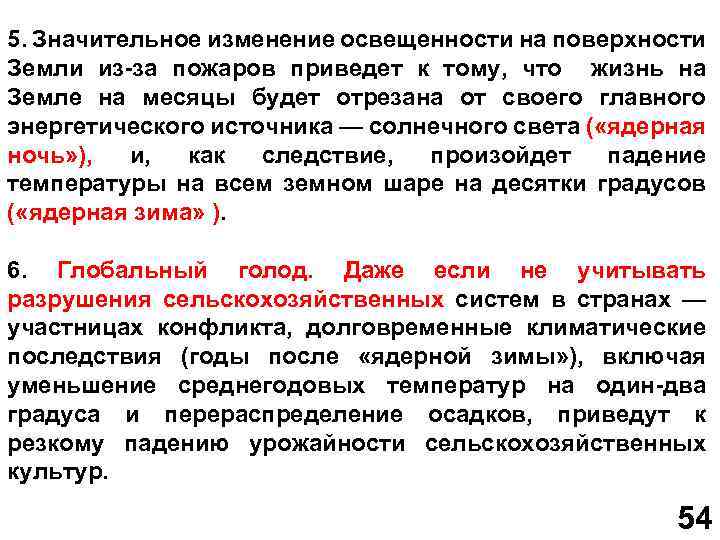 5. Значительное изменение освещенности на поверхности Земли из-за пожаров приведет к тому, что жизнь на Земле на месяцы будет отрезана от своего главного энергетического источника — солнечного света («ядерная ночь»), и, как следствие, произойдет падение температуры на всем земном шаре на десятки градусов («ядерная зима» ).

6. Глобальный голод. Даже если не учитывать разрушения сельскохозяйственных систем в странах — участницах конфликта, долговременные климатические последствия (годы после «ядерной зимы»), включая уменьшение среднегодовых температур на один-два градуса и перераспределение осадков, приведут к резкому падению урожайности сельскохозяйственных культур.

54